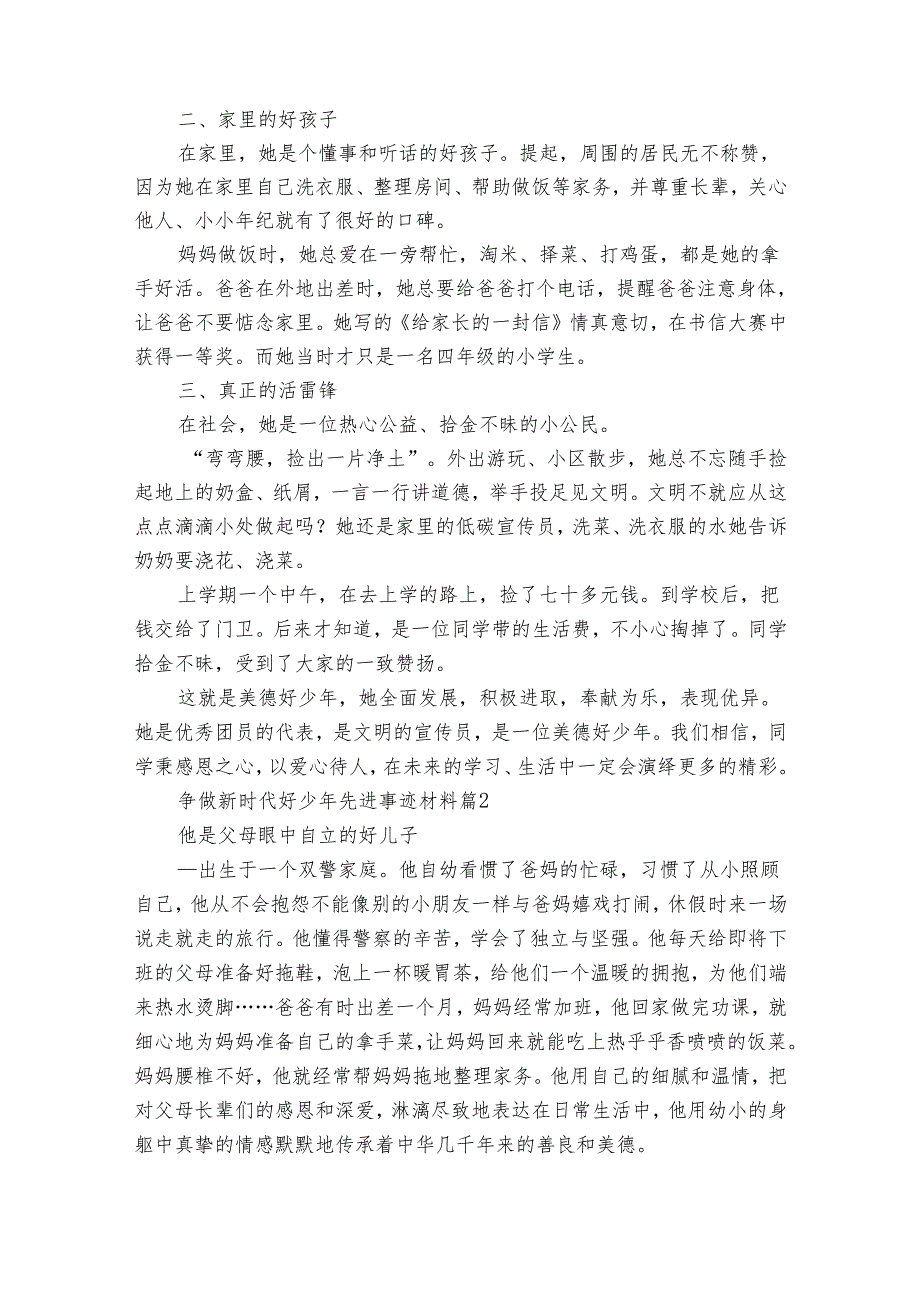 二、家里的好孩子

在家里，她是个懂事和听话的好孩子。提起，周围的居民无不称赞，因为她在家里自己洗衣服、整理房间、帮助做饭等家务，并尊重长辈，关心他人、小小年纪就有了很好的口碑。

妈妈做饭时，她总爱在一旁帮忙，淘米、择菜、打鸡蛋，都是她的拿手好活。爸爸在外地出差时，她总要给爸爸打个电话，提醒爸爸注意身体，让爸爸不要惦念家里。她写的《给家长的一封信》情真意切，在书信大赛中获得一等奖。而她当时才只是一名四年级的小学生。

三、真正的活雷锋

在社会，她是一位热心公益、拾金不昧的小公民。

“弯弯腰，捡出一片净土”。外出游玩、小区散步，她总不忘随手捡起地上的奶盒、纸屑，一言一行讲道德，举手投足见文明。文明不就应从这点点滴滴小处做起吗？她还是家里的低碳宣传员，洗菜、洗衣服的水她告诉奶奶要浇花、浇菜。

上学期一个中午，在去上学的路上，捡了七十多元钱。到学校后，把钱交给了门卫。后来才知道，是一位同学带的生活费，不小心掏掉了。同学拾金不昧，受到了大家的一致赞扬。

这就是美德好少年，她全面发展，积极进取，奉献为乐，表现优异。她是优秀团员的代表，是文明的宣传员，是一位美德好少年。我们相信，同学秉感恩之心，以爱心待人，在未来的学习、生活中一定会演绎更多的精彩。

争做新时代好少年先进事迹材料篇2

他是父母眼中自立的好儿子

—出生于一个双警家庭。他自幼看惯了爸妈的忙碌，习惯了从小照顾自己，他从不会抱怨不能像别的小朋友一样与爸妈嬉戏打闹，休假时来一场说走就走的旅行。他懂得警察的辛苦，学会了独立与坚强。他每天给即将下班的父母准备好拖鞋，泡上一杯暖胃茶，给他们一个温暖的拥抱，为他们端来热水烫脚……爸爸有时出差一个月，妈妈经常加班，他回家做完功课，就细心地为妈妈准备自己的拿手菜，让妈妈回来就能吃上热乎乎香喷喷的饭菜。妈妈腰椎不好，他就经常帮妈妈拖地整理家务。他用自己的细腻和温情，把对父母长辈们的感恩和深爱，淋漓尽致地表达在日常生活中，他用幼小的身躯中真挚的情感默默地传承着中华几千年来的善良和美德。